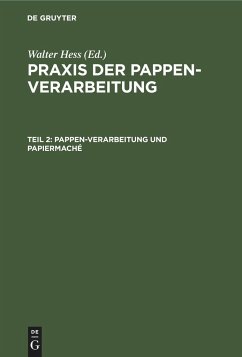 DE GRUYTER

Walter Hess (Ed.)
PRAXIS DER PAPPEN-VERARBEITUNG

TEIL 2: PAPPEN-VERARBEITUNG UND PAPIERMACHÉ

DE
G